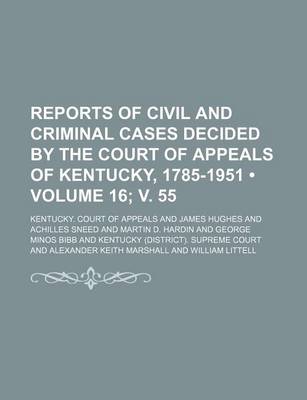 REPORTS OF CIVIL AND CRIMINAL CASES DECIDED BY THE COURT OF APPEALS OF KENTUCKY, 1785-1951 • VOLUME 16; V. 55

KENTUCKY. COURT OF APPEALS AND JAMES HUGHES AND ACHILLES SNEED AND MARTIN D. HARDIN AND GEORGE MINOS BIBB AND KENTUCKY (DISTRICT). SUPREME COURT AND ALEXANDER KEITH MARSHALL AND WILLIAM LITTELL